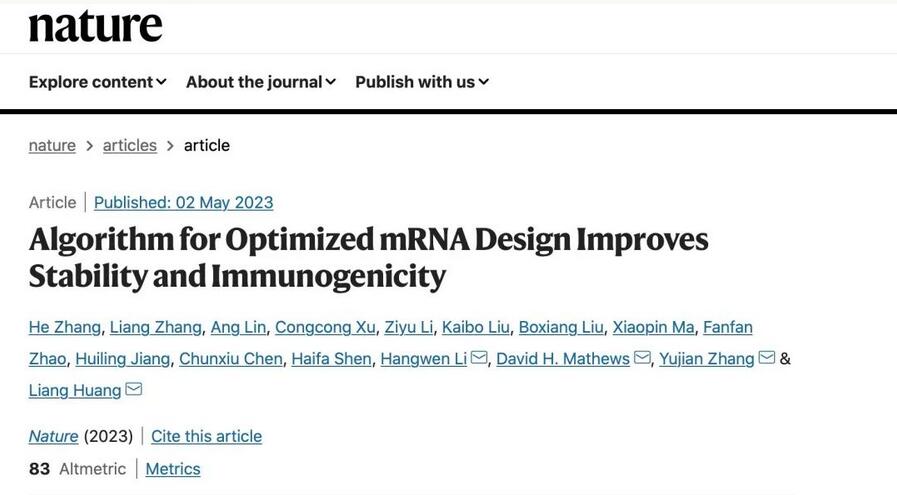 nature

Explore content About the journal Publish with us

nature > articles > article

Article | Published: 02 May 2023

Algorithm for Optimized mRNA Design Improves Stability and Immunogenicity

He Zhang, Liang Zhang, Ang Lin, Congcong Xu, Ziyu Li, Kaibo Liu, Boxiang Liu, Xiaopin Ma, Fanfan Zhao, Huiling Jiang, Chunxiu Chen, Haifa Shen, Hangwen Li, David H. Mathews, Yujian Zhang & Liang Huang

Nature (2023) | Cite this article

83 Altmetric | Metrics